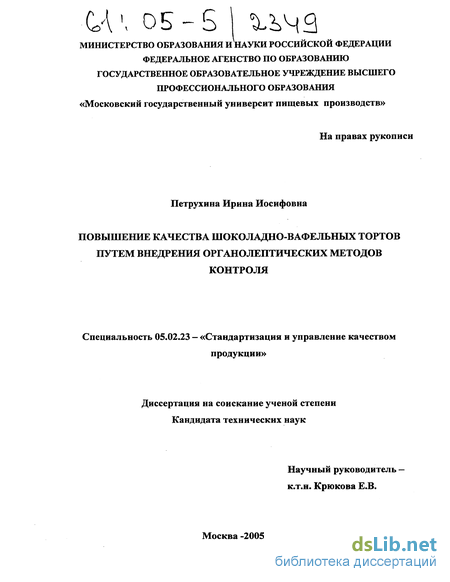 61:05-5/2349

МИНИСТЕРСТВО ОБРАЗОВАНИЯ И НАУКИ РОССИЙСКОЙ ФЕДЕРАЦИИ
ФЕДЕРАЛЬНОЕ АГЕНСТВО ПО ОБРАЗОВАНИЮ
ГОСУДАРСТВЕННОЕ ОБРАЗОВАТЕЛЬНОЕ УЧРЕЖДЕНИЕ ВЫСШЕГО ПРОФЕССИОНАЛЬНОГО ОБРАЗОВАНИЯ
«Московский государственный университ пищевых производств»

На правах рукописи

Петрухина Ирина Иосифовна

ПОВЫШЕНИЕ КАЧЕСТВА ШОКОЛАДНО-ВАФЕЛЬНЫХ ТОРТОВ ПУТЕМ ВНЕДРЕНИЯ ОРГАНОЛЕПТИЧЕСКИХ МЕТОДОВ КОНТРОЛЯ

Специальность 05.02.23 – «Стандартизация и управление качеством продукции»

Диссертация на соискание ученой степени
Кандидата технических наук

Научный руководитель –
к.т.н. Крюкова Е.В.

Москва -2005

dsLib.net
библиотека диссертаций